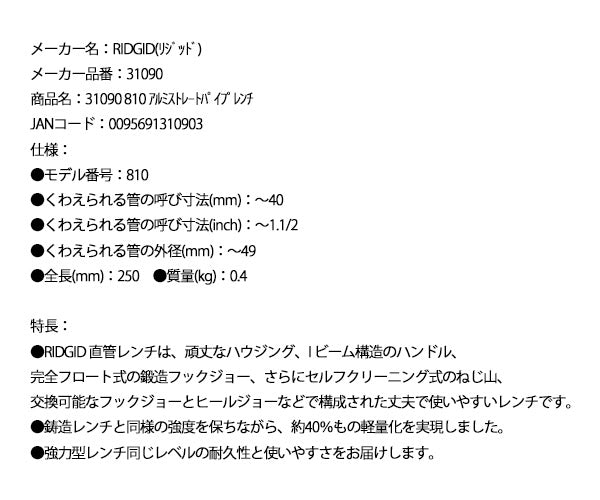 メーカー名：RIDGID(ﾘｼﾞｯﾄﾞ)
メーカー品番：31090
商品名：31090 810 ｱﾙﾐｽﾄﾚｰﾄﾊﾟｲﾌﾟﾚﾝﾁ
JANコード：0095691310903
仕様：
●モデル番号：810
●くわえられる管の呼び寸法(mm)：～40
●くわえられる管の呼び寸法(inch)：～1.1/2
●くわえられる管の外径(mm)：～49
●全長(mm)：250　●質量(kg)：0.4

特長：
●RIDGID 直管レンチは、頑丈なハウジング、I ビーム構造のハンドル、完全フロート式の鍛造フックジョー、さらにセルフクリーニング式のねじ山、交換可能なフックジョーとヒールジョーなどで構成された丈夫で使いやすいレンチです。
●鋳造レンチと同様の強度を保ちながら、約40%もの軽量化を実現しました。
●強力型レンチ同じレベルの耐久性と使いやすさをお届けします。